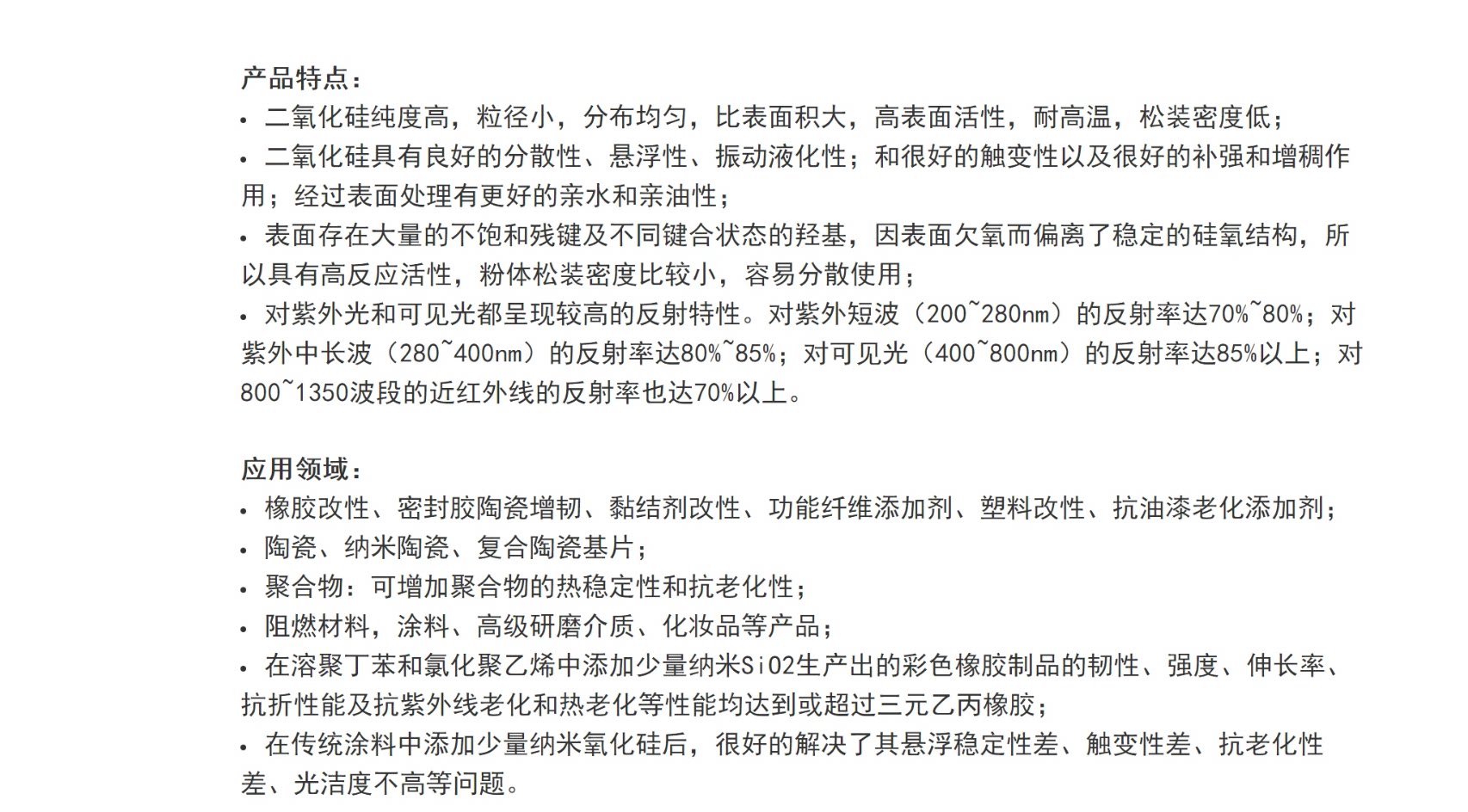 产品特点：

• 二氧化硅纯度高，粒径小，分布均匀，比表面积大，高表面活性，耐高温，松装密度低；

• 二氧化硅具有良好的分散性、悬浮性、振动液化性；和很好的触变性以及很好的补强和增稠作用；经过表面处理有更好的亲水和亲油性；

• 表面存在大量的不饱和残键及不同键合状态的羟基，因表面欠氧而偏离了稳定的硅氧结构，所以具有高反应活性，粉体松装密度比较小，容易分散使用；

• 对紫外光和可见光都呈现较高的反射特性。对紫外短波（200~280nm）的反射率达70%~80%；对紫外中长波（280~400nm）的反射率达80%~85%；对可见光（400~800nm）的反射率达85%以上；对800~1350波段的近红外线的反射率也达70%以上。

应用领域：

• 橡胶改性、密封胶陶瓷增韧、黏结剂改性、功能纤维添加剂、塑料改性、抗油漆老化添加剂；

• 陶瓷、纳米陶瓷、复合陶瓷基片；

• 聚合物：可增加聚合物的热稳定性和抗老化性；

• 阻燃材料，涂料、高级研磨介质、化妆品等产品；

• 在溶聚丁苯和氯化聚乙烯中添加少量纳米SiO2生产出的彩色橡胶制品的韧性、强度、伸长率、抗折性能及抗紫外线老化和热老化等性能均达到或超过三元乙丙橡胶；

• 在传统涂料中添加少量纳米氧化硅后，很好的解决了其悬浮稳定性差、触变性差、抗老化性差、光洁度不高等问题。